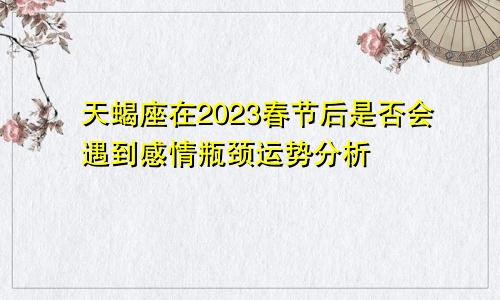 天蝎座在2023春节后是否会遇到感情瓶颈运势分析